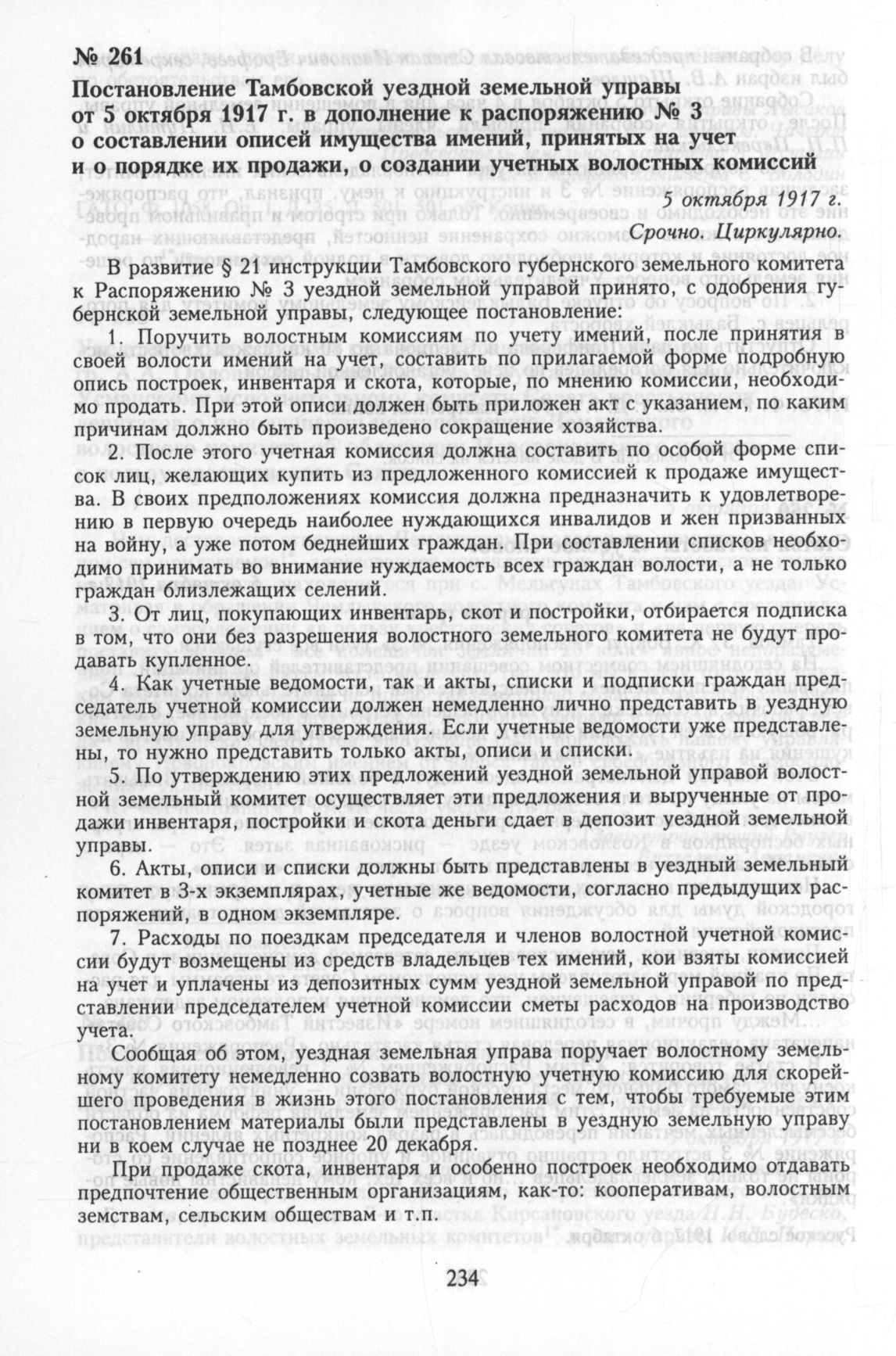 № 261
Постановление Тамбовской уездной земельной управы от 5 октября 1917 г. в дополнение к распоряжению № 3 о составлении описей имущества имений, принятых на учет и о порядке их продажи, о создании учетных волостных комиссий

5 октября 1917 г.
Срочно. Циркулярно.

В развитие § 21 инструкции Тамбовского губернского земельного комитета к Распоряжению № 3 уездной земельной управой принято, с одобрения губернской земельной управы, следующее постановление:

1. Поручить волостным комиссиям по учету имений, после принятия в своей волости имений на учет, составить по прилагаемой форме подробную опись построек, инвентаря и скота, которые, по мнению комиссии, необходимо продать. При этой описи должен быть приложен акт с указанием, по каким причинам должно быть произведено сокращение хозяйства.

2. После этого учетная комиссия должна составить по особой форме список лиц, желающих купить из предложенного комиссией к продаже имущества. В своих предположениях комиссия должна предназначить к удовлетворению в первую очередь наиболее нуждающихся инвалидов и жен призванных на войну, а уже потом беднейших граждан. При составлении списков необходимо принимать во внимание нуждаемость всех граждан волости, а не только граждан близлежащих селений.

3. От лиц, покупающих инвентарь, скот и постройки, отбирается подписка в том, что они без разрешения волостного земельного комитета не будут продавать купленное.

4. Как учетные ведомости, так и акты, списки и подписки граждан председатель учетной комиссии должен немедленно лично представить в уездную земельную управу для утверждения. Если учетные ведомости уже представлены, то нужно представить только акты, описи и списки.

5. По утверждению этих предложений уездной земельной управой волостной земельный комитет осуществляет эти предложения и вырученные от продажи инвентаря, постройки и скота деньги сдает в депозит уездной земельной управы.

6. Акты, описи и списки должны быть представлены в уездный земельный комитет в 3-х экземплярах, учетные же ведомости, согласно предыдущих распоряжений, в одном экземпляре.

7. Расходы по поездкам председателя и членов волостной учетной комиссии будут возмещены из средств владельцев тех имений, кои взяты комиссией на учет и уплачены из депозитных сумм уездной земельной управой по представлении председателем учетной комиссии сметы расходов на производство учета.

Сообщая об этом, уездная земельная управа поручает волостному земельному комитету немедленно созвать волостную учетную комиссию для скорейшего проведения в жизнь этого постановления с тем, чтобы требуемые этим постановлением материалы были представлены в уездную земельную управу ни в коем случае не позднее 20 декабря.

При продаже скота, инвентаря и особенно построек необходимо отдавать предпочтение общественным организациям, как-то: кооперативам, волостным земствам, сельским обществам и т.п.

234